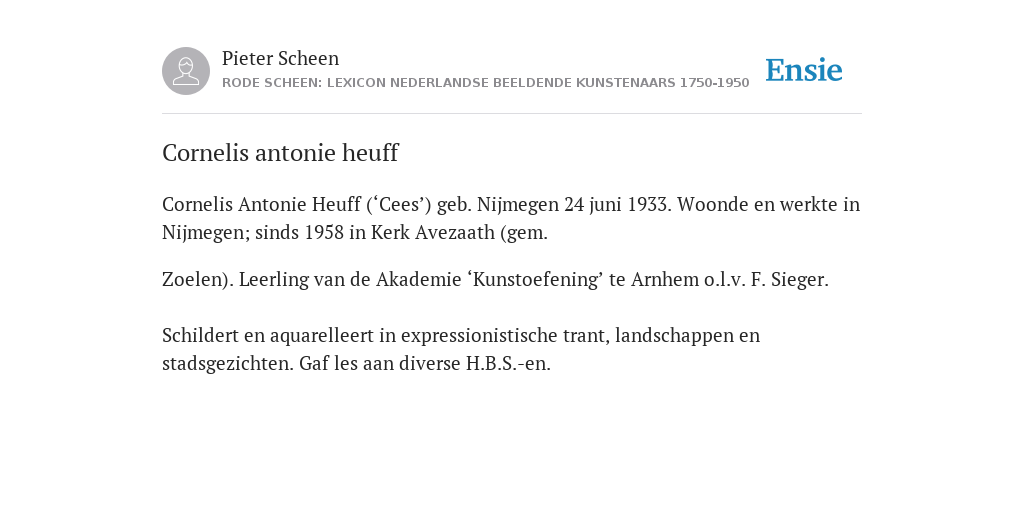 Pieter Scheen
RODE SCHEEN: LEXICON NEDERLANDSE BEELDENDE KUNSTENAARS 1750-1950

Ensie

Cornelis antonie heuff

Cornelis Antonie Heuff (‘Cees’) geb. Nijmegen 24 juni 1933. Woonde en werkte in Nijmegen; sinds 1958 in Kerk Avezaath (gem.

Zoelen). Leerling van de Akademie ‘Kunstoefening’ te Arnhem o.l.v. F. Sieger.

Schildert en aquarelleert in expressionistische trant, landschappen en stadsgezichten. Gaf les aan diverse H.B.S.-en.